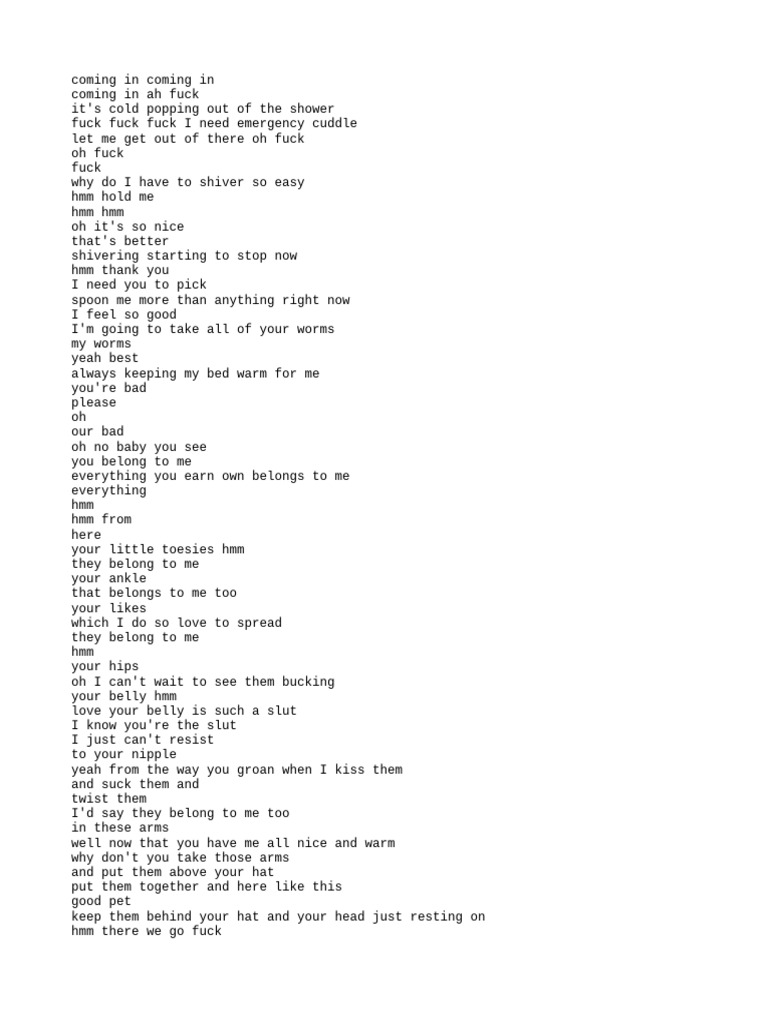 coming in coming in
coming in ah fuck
it's cold popping out of the shower
fuck fuck fuck I need emergency cuddle
let me get out of there oh fuck
oh fuck
fuck
why do I have to shiver so easy
hmm hold me
hmm hmm
oh it's so nice
that's better
shivering starting to stop now
hmm thank you
I need you to pick
spoon me more than anything right now
I feel so good
I'm going to take all of your worms
my worms
yeah best
always keeping my bed warm for me
you're bad
please
oh
our bad
oh no baby you see
you belong to me
everything you earn own belongs to me
everything
hmm
hmm from
here
your little toesies hmm
they belong to me
your ankle
that belongs to me too
your likes
which I do so love to spread
they belong to me
hmm
your hips
oh I can't wait to see them bucking
your belly hmm
love your belly is such a slut
I know you're the slut
I just can't resist
to your nipple
yeah from the way you groan when I kiss them
and suck them and
twist them
I'd say they belong to me too
in these arms
well now that you have me all nice and warm
why don't you take those arms
and put them above your hat
put them together and here like this
good pet
keep them behind your hat and your head just resting on
hmm there we go fuck